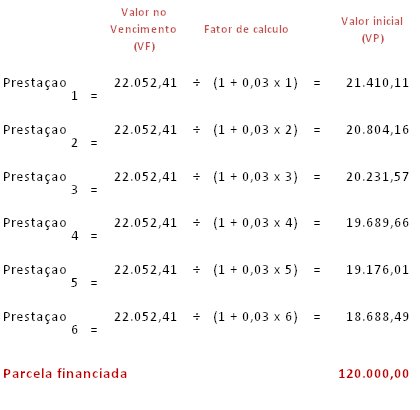 |  | Valor no Vencimento (VF) |  | Fator de calculo |  | Valor inicial (VP) |
|---|---|---|---|---|---|
| Prestaçao 1 = | 22.052,41 | ÷ | (1 + 0,03 x 1) | = | 21.410,11 |
| Prestaçao 2 = | 22.052,41 | ÷ | (1 + 0,03 x 2) | = | 20.804,16 |
| Prestaçao 3 = | 22.052,41 | ÷ | (1 + 0,03 x 3) | = | 20.231,57 |
| Prestaçao 4 = | 22.052,41 | ÷ | (1 + 0,03 x 4) | = | 19.689,66 |
| Prestaçao 5 = | 22.052,41 | ÷ | (1 + 0,03 x 5) | = | 19.176,01 |
| Prestaçao 6 = | 22.052,41 | ÷ | (1 + 0,03 x 6) | = | 18.688,49 |
| Parcela financiada |  |  |  |  | 120.000,00 |